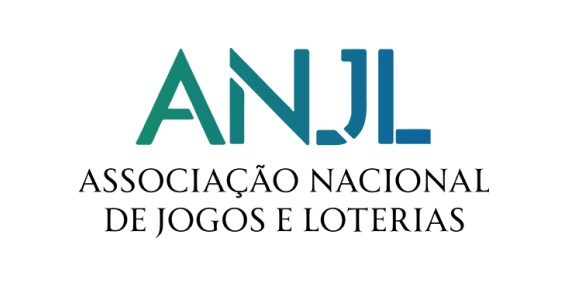 ANJL
ASSOCIAÇÃO NACIONAL
DE JOGOS E LOTERIAS